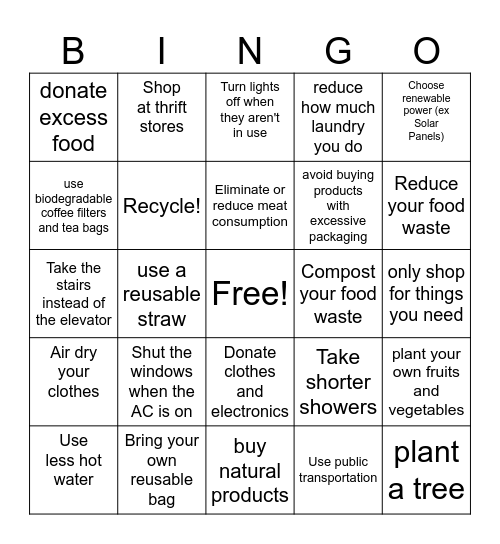 | B | I | N | G | O |
|---|---|---|---|---|
| donate excess food | Shop at thrift stores | Turn lights off when they aren't in use | reduce how much laundry you do | Choose renewable power (ex Solar Panels) |
| use biodegradable coffee filters and tea bags | Recycle! | Eliminate or reduce meat consumption | avoid buying products with excessive packaging | Reduce your food waste |
| Take the stairs instead of the elevator | use a reusable straw | Free! | Compost your food waste | only shop for things you need |
| Air dry your clothes | Shut the windows when the AC is on | Donate clothes and electronics | Take shorter showers | plant your own fruits and vegetables |
| Use less hot water | Bring your own reusable bag | buy natural products | Use public transportation | plant a tree |